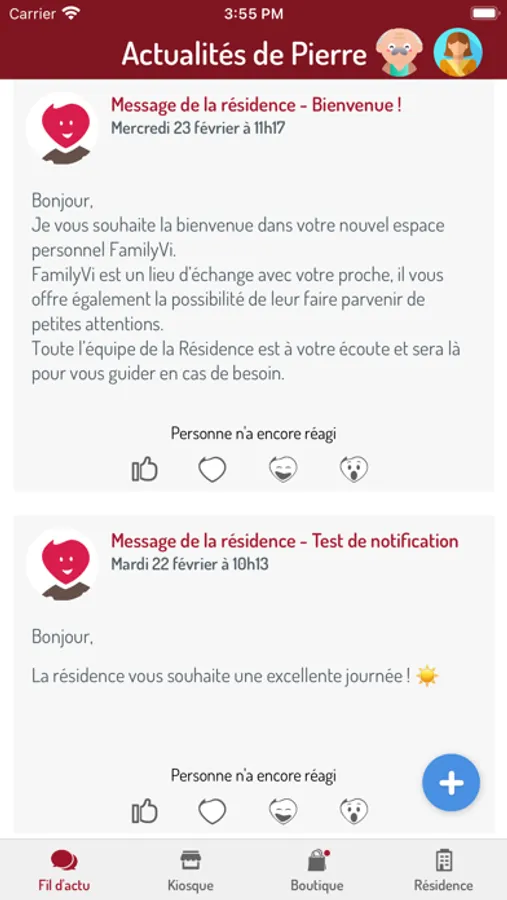 Carrier
3:55 PM

Actualités de Pierre

Message de la résidence - Bienvenue !
Mercredi 23 février à 11h17

Bonjour,
Je vous souhaite la bienvenue dans votre nouvel espace personnel FamilyVi.
FamilyVi est un lieu d'échange avec votre proche, il vous offre également la possibilité de leur faire parvenir de petites attentions.
Toute l'équipe de la Résidence est à votre écoute et sera là pour vous guider en cas de besoin.

Personne n'a encore réagi

Message de la résidence - Test de notification
Mardi 22 février à 10h13

Bonjour,

La résidence vous souhaite une excellente journée ! ☀️

Personne n'a encore réagi

+

Fil d'actu
Kiosque
Boutique
Résidence